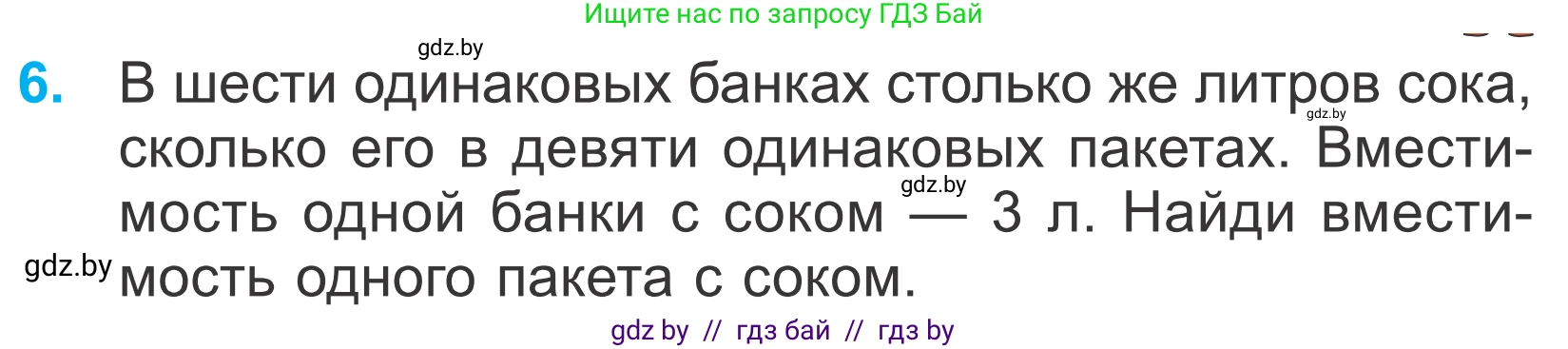 Ищите нас по запросу ГДЗ Бай

gdz.by

6. В шести одинаковых банках столько же литров сока, сколько его в девяти одинаковых пакетах. Вместимость одной банки с соком — 3 л. Найди вместимость одного пакета с соком.

gdz.by

gdz.by

gdz.by

gdz by // гдз бай // гдз by